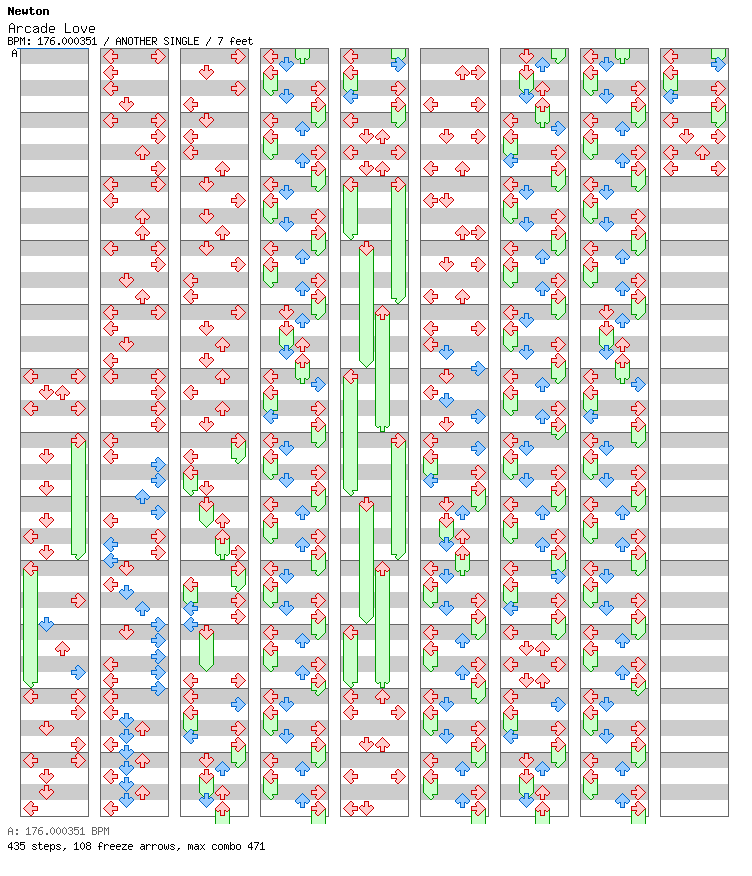 Newton
Arcade Love
BPM: 176.000351 / ANOTHER SINGLE / 7 feet
A

A: 176.000351 BPM
435 steps, 108 freeze arrows, max combo 471